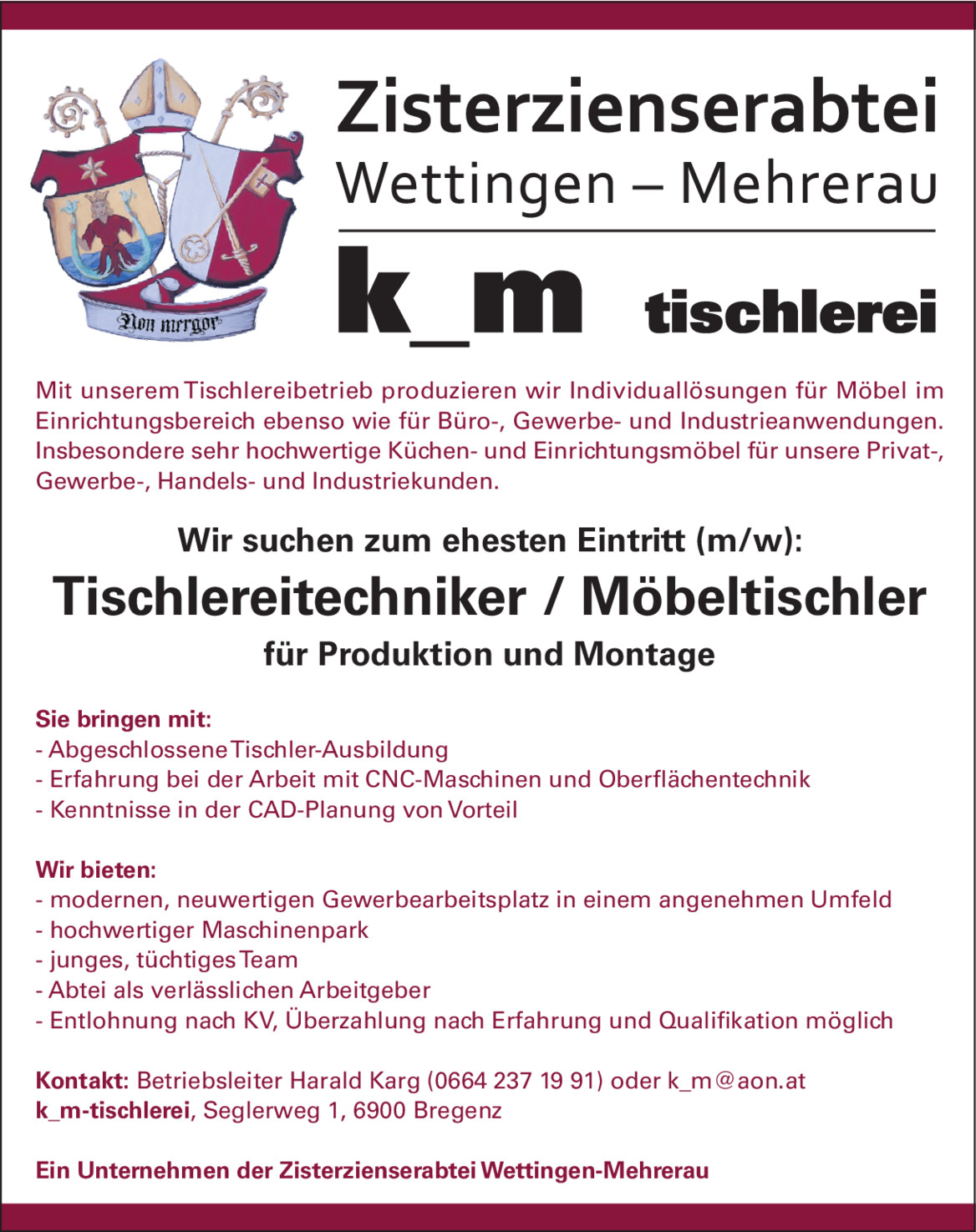 Non mergor

Zisterzienserabtei
Wettingen – Mehrerau

k_m tischlerei

Mit unserem Tischlereibetrieb produzieren wir Individuallösungen für Möbel im Einrichtungsbereich ebenso wie für Büro-, Gewerbe- und Industrieanwendungen. Insbesondere sehr hochwertige Küchen- und Einrichtungsmöbel für unsere Privat-, Gewerbe-, Handels- und Industriekunden.

Wir suchen zum ehesten Eintritt (m/w):

Tischlereitechniker / Möbeltischler

für Produktion und Montage

Sie bringen mit:
- Abgeschlossene Tischler-Ausbildung
- Erfahrung bei der Arbeit mit CNC-Maschinen und Oberflächentechnik
- Kenntnisse in der CAD-Planung von Vorteil

Wir bieten:
- modernen, neuwertigen Gewerbearbeitsplatz in einem angenehmen Umfeld
- hochwertiger Maschinenpark
- junges, tüchtiges Team
- Abtei als verlässlichen Arbeitgeber
- Entlohnung nach KV, Überzahlung nach Erfahrung und Qualifikation möglich

Kontakt: Betriebsleiter Harald Karg (0664 237 19 91) oder k_m@aon.at
k_m-tischlerei, Seglerweg 1, 6900 Bregenz

Ein Unternehmen der Zisterzienserabtei Wettingen-Mehrerau